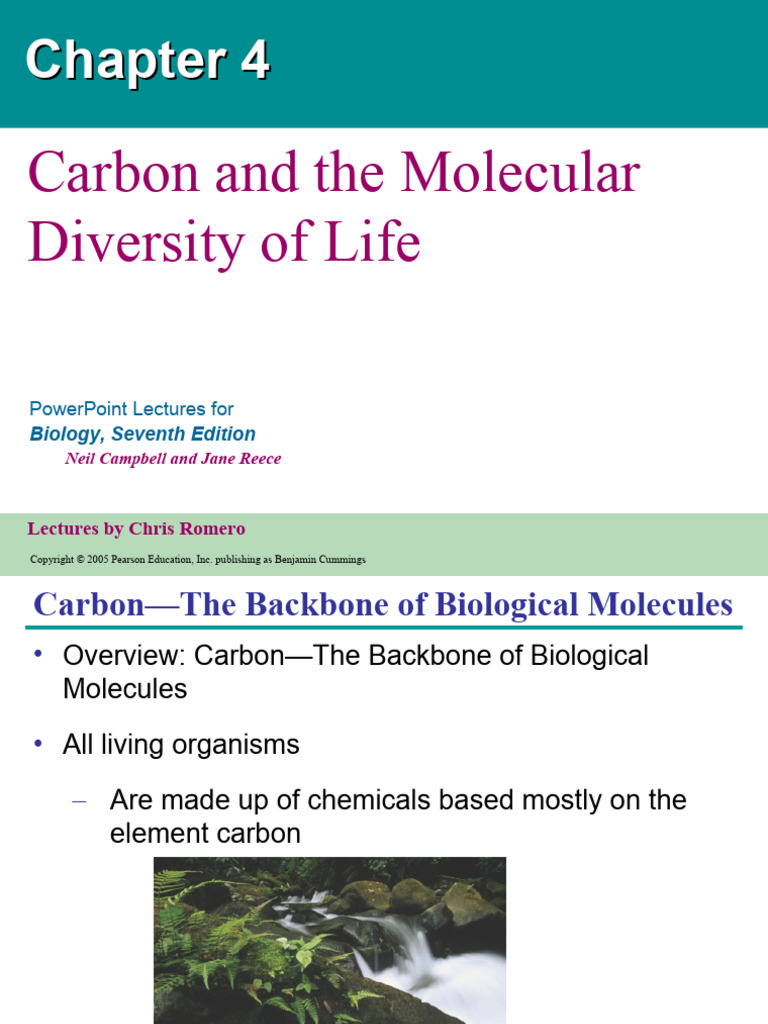 Chapter 4

Carbon and the Molecular Diversity of Life

PowerPoint Lectures for
Biology, Seventh Edition
Neil Campbell and Jane Reece

Lectures by Chris Romero

Copyright © 2005 Pearson Education, Inc. publishing as Benjamin Cummings

Carbon—The Backbone of Biological Molecules

• Overview: Carbon—The Backbone of Biological Molecules

• All living organisms

– Are made up of chemicals based mostly on the element carbon